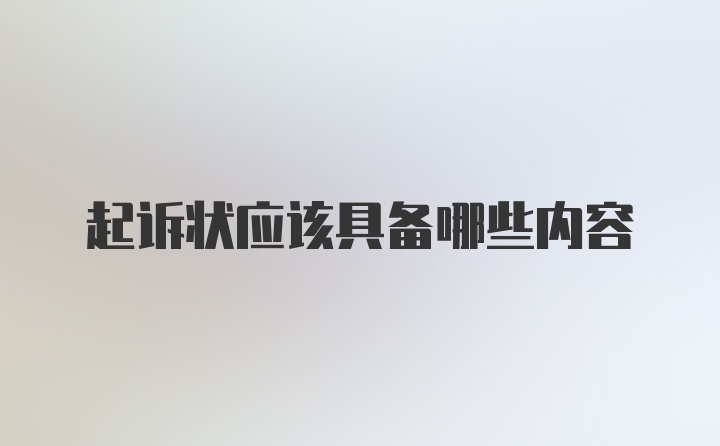 起诉状应该具备哪些内容